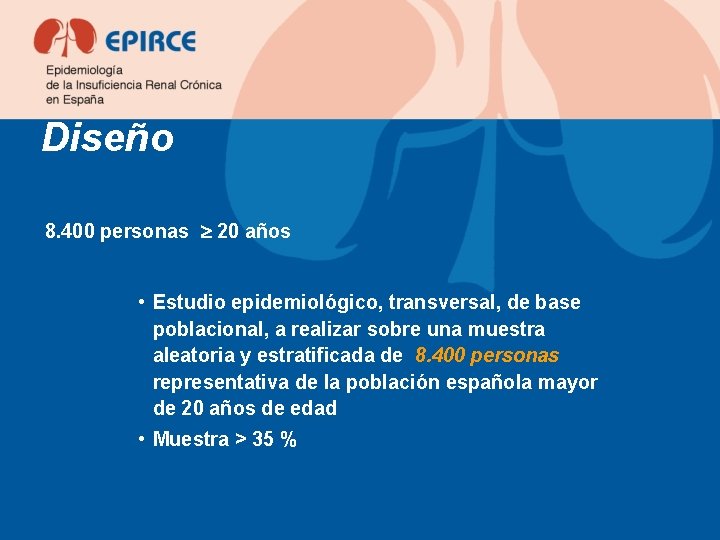 EPIRCE

Epidemiología
de la Insuficiencia Renal Crónica
en España

Diseño

8.400 personas $\geq$ 20 años

• Estudio epidemiológico, transversal, de base poblacional, a realizar sobre una muestra aleatoria y estratificada de 8.400 personas representativa de la población española mayor de 20 años de edad

• Muestra > 35 %